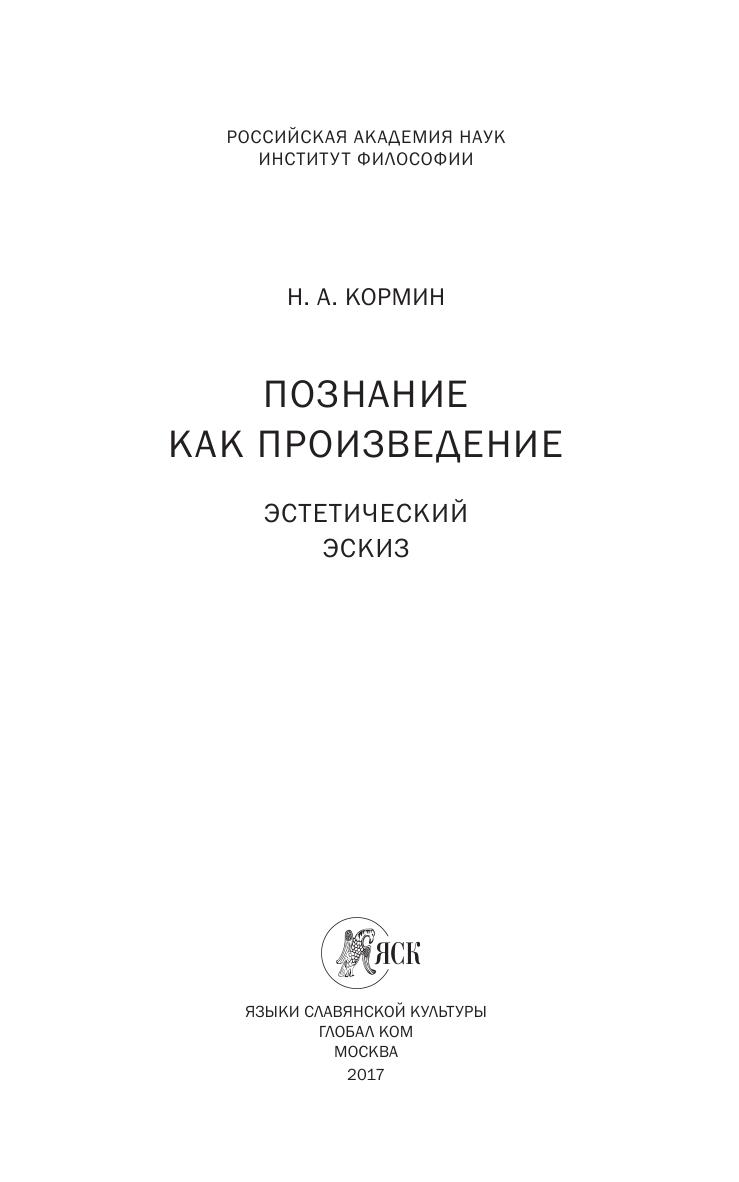 РОССИЙСКАЯ АКАДЕМИЯ НАУК
ИНСТИТУТ ФИЛОСОФИИ

Н. А. КОРМИН

ПОЗНАНИЕ
КАК ПРОИЗВЕДЕНИЕ

ЭСТЕТИЧЕСКИЙ
ЭСКИЗ

ЯСК

ЯЗЫКИ СЛАВЯНСКОЙ КУЛЬТУРЫ
ГЛОБАЛ КОМ
МОСКВА
2017